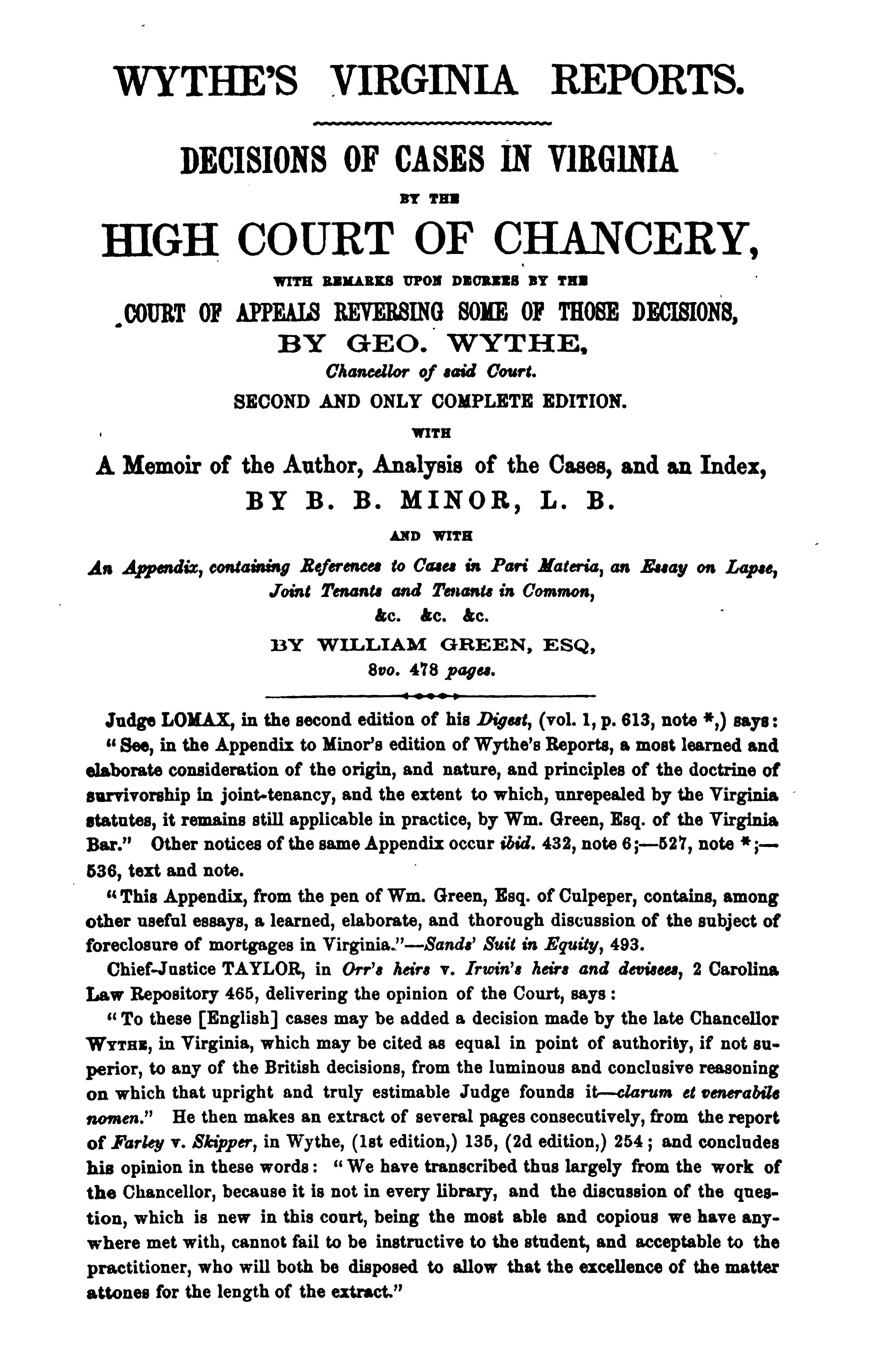 WYTHE'S VIRGINIA REPORTS.

DECISIONS OF CASES IN VIRGINIA

BY THE

HIGH COURT OF CHANCERY,

WITH REMARKS UPON DECREES BY THE

COURT OF APPEALS REVERSING SOME OF THOSE DECISIONS,

BY GEO. WYTHE,

Chancellor of said Court.

SECOND AND ONLY COMPLETE EDITION.

WITH

A Memoir of the Author, Analysis of the Cases, and an Index,

BY B. B. MINOR, L. B.

AND WITH

An Appendix, containing References to Cases in Pari Materia, an Essay on Lapse, Joint Tenants and Tenants in Common, &c. &c. &c.

BY WILLIAM GREEN, ESQ,

8vo. 478 pages.

Judge LOMAX, in the second edition of his Digest, (vol. 1, p. 613, note *,) says: "See, in the Appendix to Minor's edition of Wythe's Reports, a most learned and elaborate consideration of the origin, and nature, and principles of the doctrine of survivorship in joint-tenancy, and the extent to which, unrepealed by the Virginia statutes, it remains still applicable in practice, by Wm. Green, Esq. of the Virginia Bar." Other notices of the same Appendix occur ibid. 432, note 6;—527, note *;—536, text and note.

"This Appendix, from the pen of Wm. Green, Esq. of Culpeper, contains, among other useful essays, a learned, elaborate, and thorough discussion of the subject of foreclosure of mortgages in Virginia."—Sands' Suit in Equity, 493.

Chief-Justice TAYLOR, in Orr's heirs v. Irwin's heirs and devisees, 2 Carolina Law Repository 465, delivering the opinion of the Court, says:

"To these [English] cases may be added a decision made by the late Chancellor WYTHE, in Virginia, which may be cited as equal in point of authority, if not superior, to any of the British decisions, from the luminous and conclusive reasoning on which that upright and truly estimable Judge founds it—clarum et venerabile nomen." He then makes an extract of several pages consecutively, from the report of Farley v. Skipper, in Wythe, (1st edition,) 135, (2d edition,) 254; and concludes his opinion in these words: "We have transcribed thus largely from the work of the Chancellor, because it is not in every library, and the discussion of the question, which is new in this court, being the most able and copious we have anywhere met with, cannot fail to be instructive to the student, and acceptable to the practitioner, who will both be disposed to allow that the excellence of the matter attones for the length of the extract."